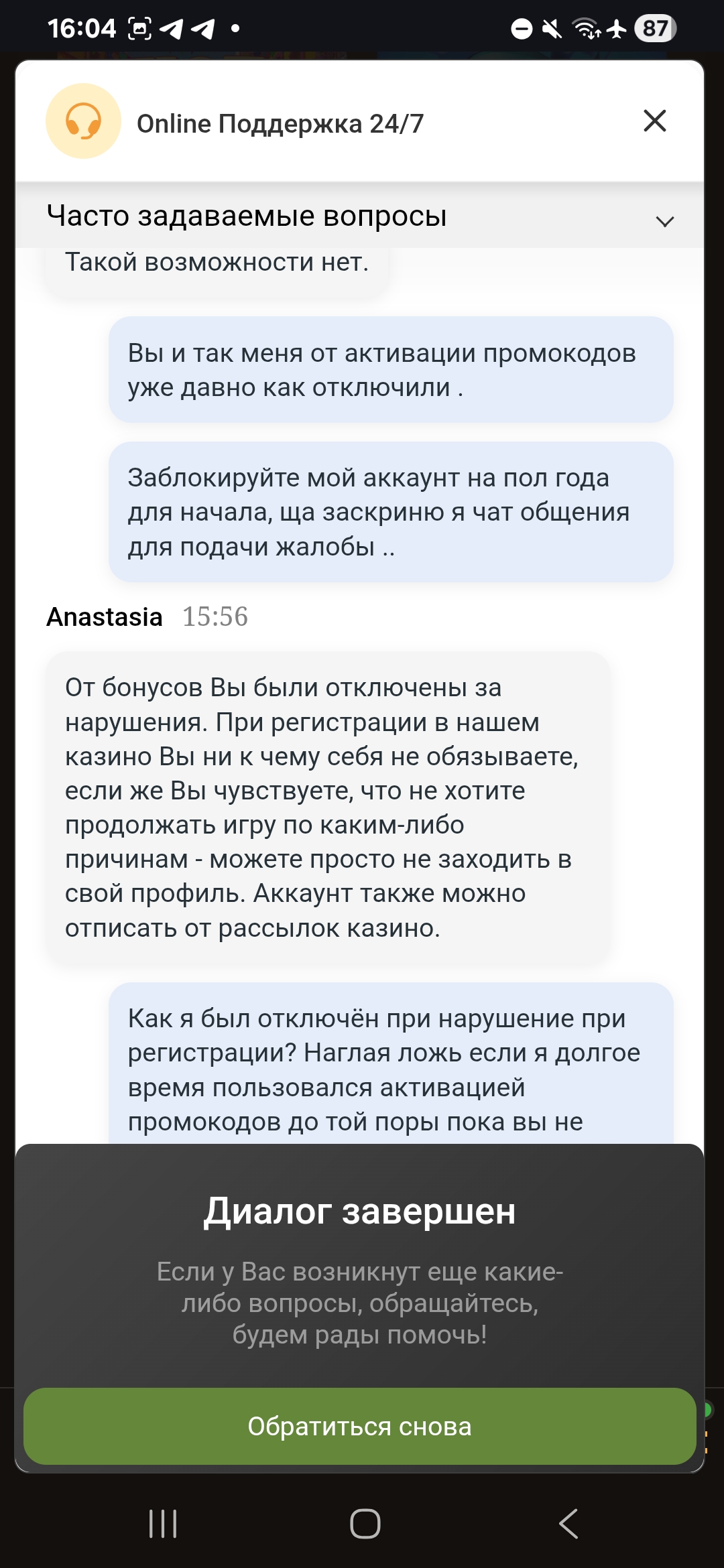 16:04 87

Online Поддержка 24/7

Часто задаваемые вопросы

Такой возможности нет.

Вы и так меня от активации промокодов уже давно как отключили .

Заблокируйте мой аккаунт на пол года для начала, ща заскриню я чат общения для подачи жалобы ..

Anastasia 15:56

От бонусов Вы были отключены за нарушения. При регистрации в нашем казино Вы ни к чему себя не обязываете, если же Вы чувствуете, что не хотите продолжать игру по каким-либо причинам - можете просто не заходить в свой профиль. Аккаунт также можно отписать от рассылок казино.

Как я был отключён при нарушение при регистрации? Наглая ложь если я долгое время пользовался активацией промокодов до той поры пока вы не

Диалог завершен

Если у Вас возникнут еще какие-либо вопросы, обращайтесь, будем рады помочь!

Обратиться снова